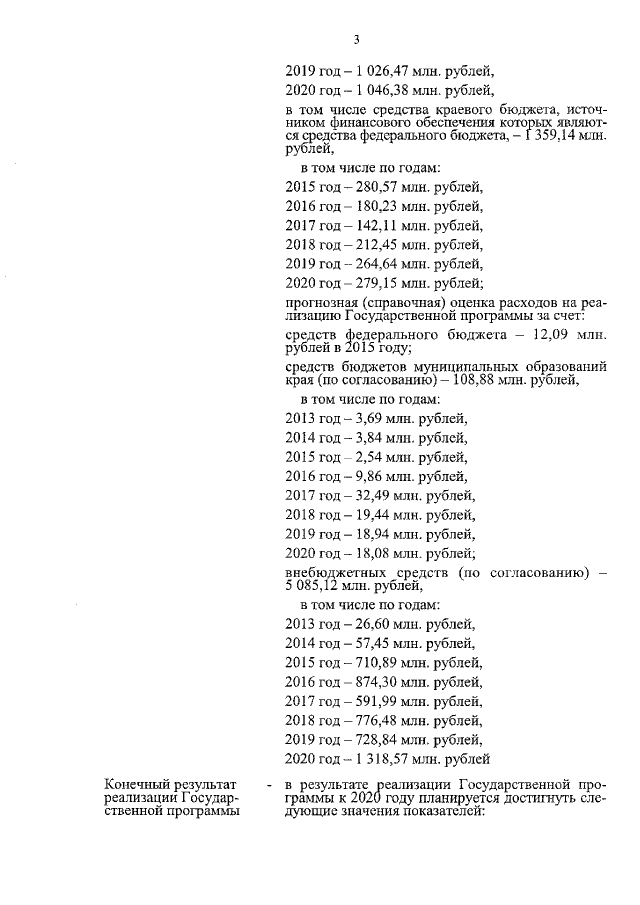 3

2019 год – 1 026,47 млн. рублей,

2020 год – 1 046,38 млн. рублей,

в том числе средства краевого бюджета, источником финансового обеспечения которых являются средства федерального бюджета, – 1 359,14 млн. рублей,

в том числе по годам:

2015 год – 280,57 млн. рублей,

2016 год – 180,23 млн. рублей,

2017 год – 142,11 млн. рублей,

2018 год – 212,45 млн. рублей,

2019 год – 264,64 млн. рублей,

2020 год – 279,15 млн. рублей;

прогнозная (справочная) оценка расходов на реализацию Государственной программы за счет:

средств федерального бюджета – 12,09 млн. рублей в 2015 году;

средств бюджетов муниципальных образований края (по согласованию) – 108,88 млн. рублей,

в том числе по годам:

2013 год – 3,69 млн. рублей,

2014 год – 3,84 млн. рублей,

2015 год – 2,54 млн. рублей,

2016 год – 9,86 млн. рублей,

2017 год – 32,49 млн. рублей,

2018 год – 19,44 млн. рублей,

2019 год – 18,94 млн. рублей,

2020 год – 18,08 млн. рублей;

внебюджетных средств (по согласованию) – 5 085,12 млн. рублей,

в том числе по годам:

2013 год – 26,60 млн. рублей,

2014 год – 57,45 млн. рублей,

2015 год – 710,89 млн. рублей,

2016 год – 874,30 млн. рублей,

2017 год – 591,99 млн. рублей,

2018 год – 776,48 млн. рублей,

2019 год – 728,84 млн. рублей,

2020 год – 1 318,57 млн. рублей

Конечный результат реализации Государственной программы - в результате реализации Государственной программы к 2020 году планируется достигнуть следующие значения показателей: